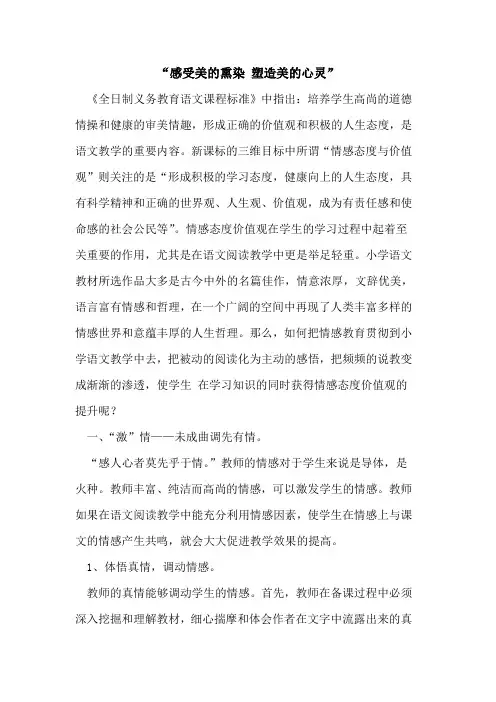 “感受美的熏染 塑造美的心灵”

《全日制义务教育语文课程标准》中指出：培养学生高尚的道德情操和健康的审美情趣，形成正确的价值观和积极的人生态度，是语文教学的重要内容。新课标的三维目标中所谓“情感态度与价值观”则关注的是“形成积极的学习态度，健康向上的人生态度，具有科学精神和正确的世界观、人生观、价值观，成为有责任感和使命感的社会公民等”。情感态度价值观在学生的学习过程中起着至关重要的作用，尤其是在语文阅读教学中更是举足轻重。小学语文教材所选作品大多是古今中外的名篇佳作，情意浓厚，文辞优美，语言富有情感和哲理，在一个广阔的空间中再现了人类丰富多样的情感世界和意蕴丰厚的人生哲理。那么，如何把情感教育贯彻到小学语文教学中去，把被动的阅读化为主动的感悟，把频频的说教变成渐渐的渗透，使学生 在学习知识的同时获得情感态度价值观的提升呢？

一、“激”情——未成曲调先有情。

“感人心者莫先乎于情。”教师的情感对于学生来说是导体，是火种。教师丰富、纯洁而高尚的情感，可以激发学生的情感。教师如果在语文阅读教学中能充分利用情感因素，使学生在情感上与课文的情感产生共鸣，就会大大促进教学效果的提高。

1、体悟真情，调动情感。

教师的真情能够调动学生的情感。首先，教师在备课过程中必须深入挖掘和理解教材，细心揣摩和体会作者在文字中流露出来的真